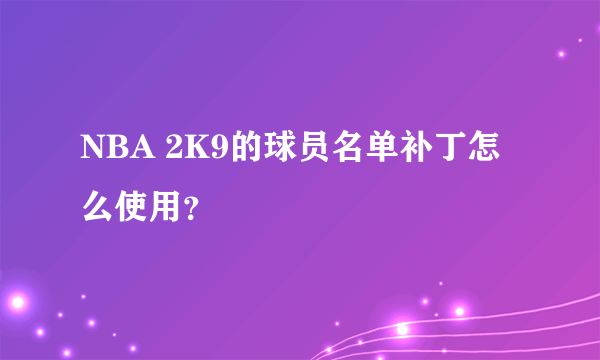 NBA 2K9的球员名单补丁怎么使用?